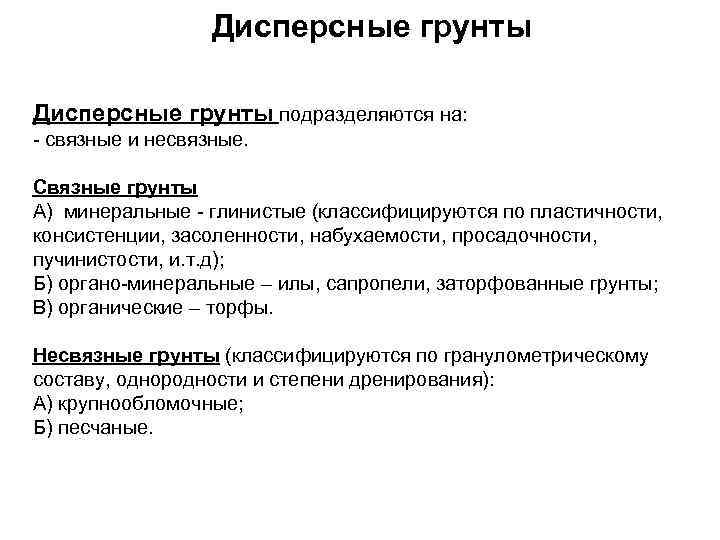 Дисперсные грунты

Дисперсные грунты подразделяются на:
- связные и несвязные.

Связные грунты
А) минеральные - глинистые (классифицируются по пластичности, консистенции, засоленности, набухаемости, просадочности, пучинистости, и.т.д);
Б) органо-минеральные – илы, сапропели, заторфованные грунты;
В) органические – торфы.

Несвязные грунты (классифицируются по гранулометрическому составу, однородности и степени дренирования):
А) крупнообломочные;
Б) песчаные.